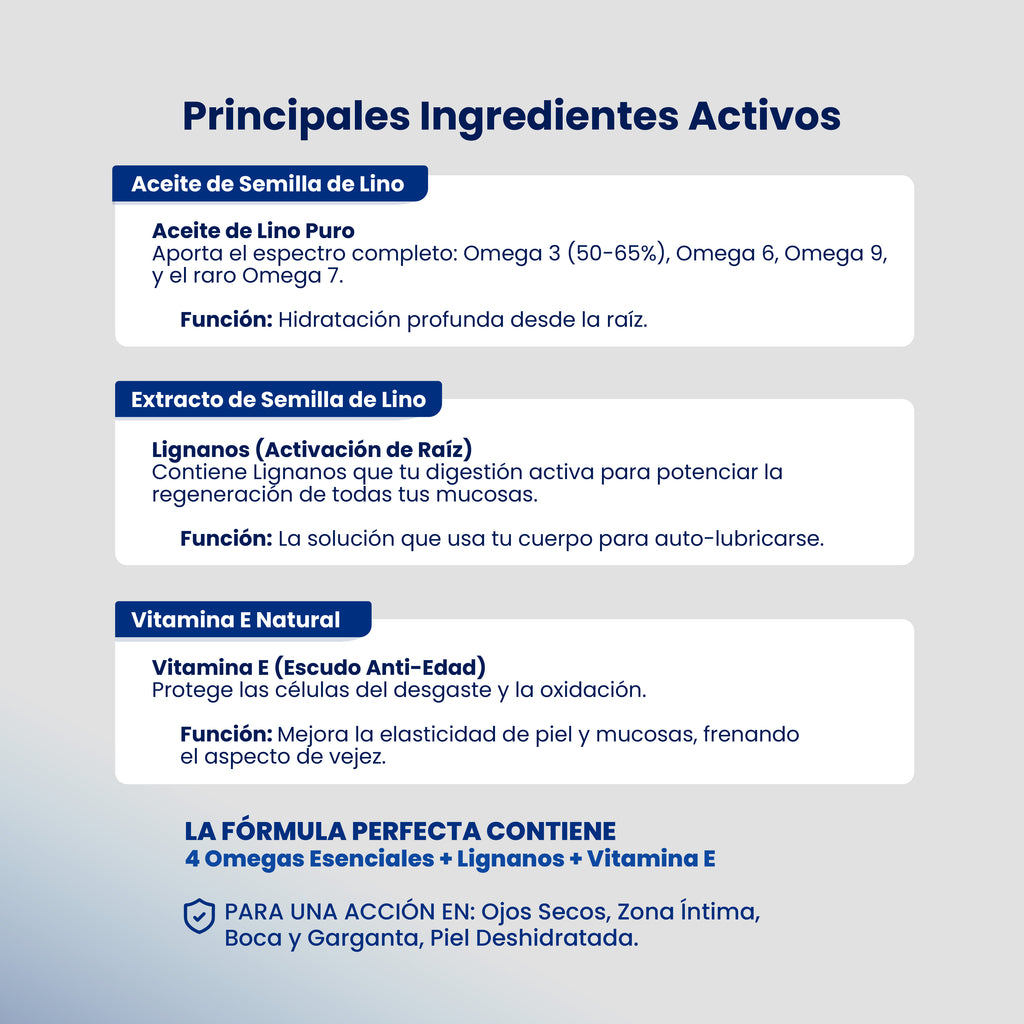 Principales Ingredientes Activos

Aceite de Semilla de Lino

Aceite de Lino Puro
Aporta el espectro completo: Omega 3 (50-65%), Omega 6, Omega 9, y el raro Omega 7.

Función: Hidratación profunda desde la raíz.

Extracto de Semilla de Lino

Lignanos (Activación de Raíz)
Contiene Lignanos que tu digestión activa para potenciar la regeneración de todas tus mucosas.

Función: La solución que usa tu cuerpo para auto-lubricarse.

Vitamina E Natural

Vitamina E (Escudo Anti-Edad)
Protege las células del desgaste y la oxidación.

Función: Mejora la elasticidad de piel y mucosas, frenando el aspecto de vejez.

LA FÓRMULA PERFECTA CONTIENE
4 Omegas Esenciales + Lignanos + Vitamina E

PARA UNA ACCIÓN EN: Ojos Secos, Zona Íntima, Boca y Garganta, Piel Deshidratada.